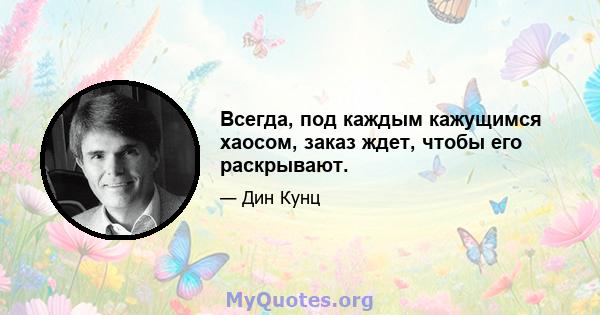 Всегда, под каждым кажущимся хаосом, заказ ждет, чтобы его раскрывают.

— Дин Кунц

MyQuotes.org